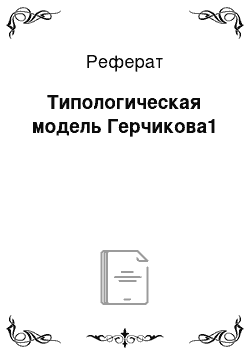 Реферат

Типологическая модель Герчикова1